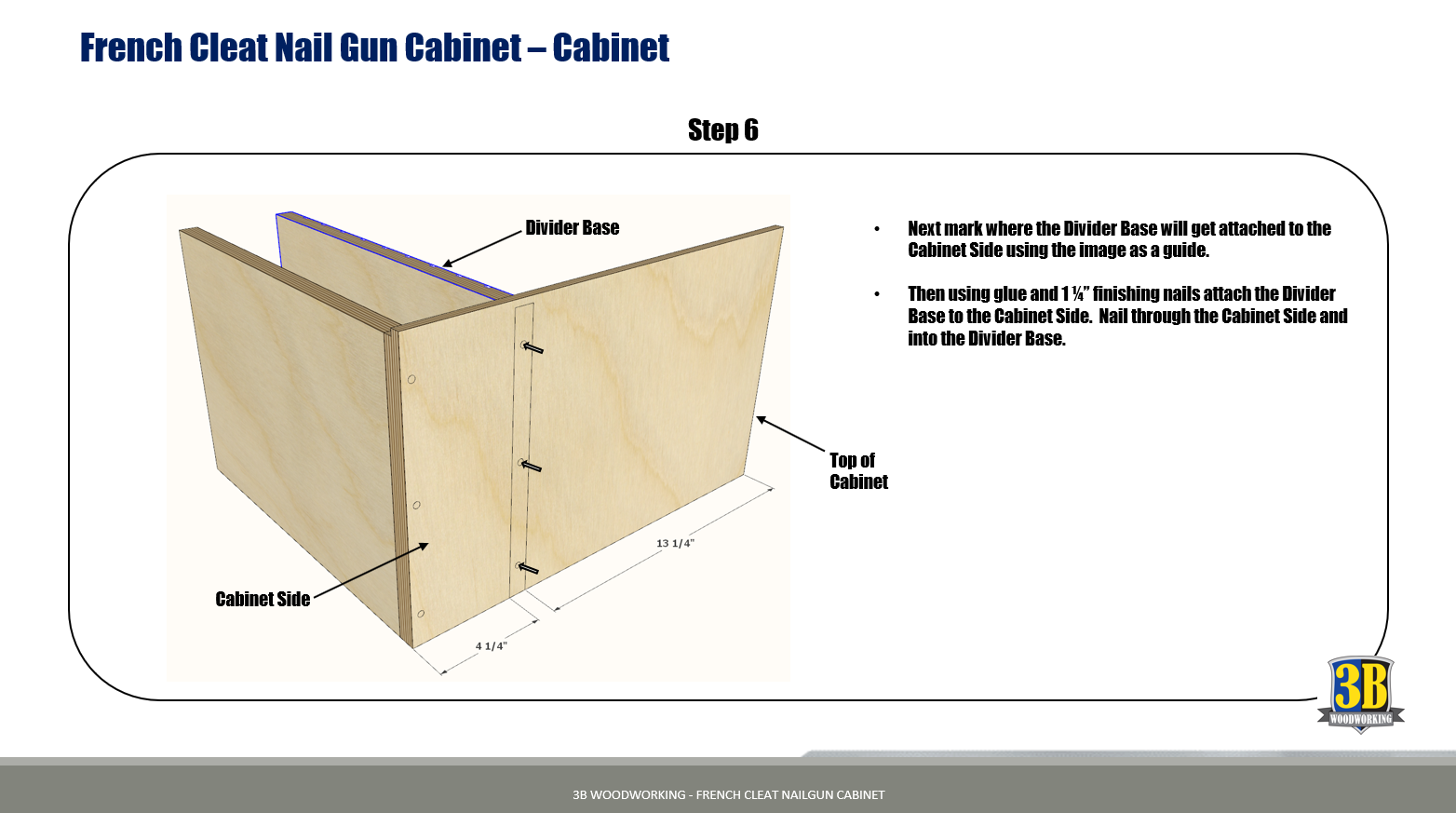 French Cleat Nail Gun Cabinet – Cabinet

Step 6

Divider Base

Top of
Cabinet

13 1/4"

Cabinet Side

4 1/4"

• Next mark where the Divider Base will get attached to the Cabinet Side using the image as a guide.

• Then using glue and 1 ¼" finishing nails attach the Divider Base to the Cabinet Side. Nail through the Cabinet Side and into the Divider Base.

3B
WOODWORKING

3B WOODWORKING - FRENCH CLEAT NAILGUN CABINET